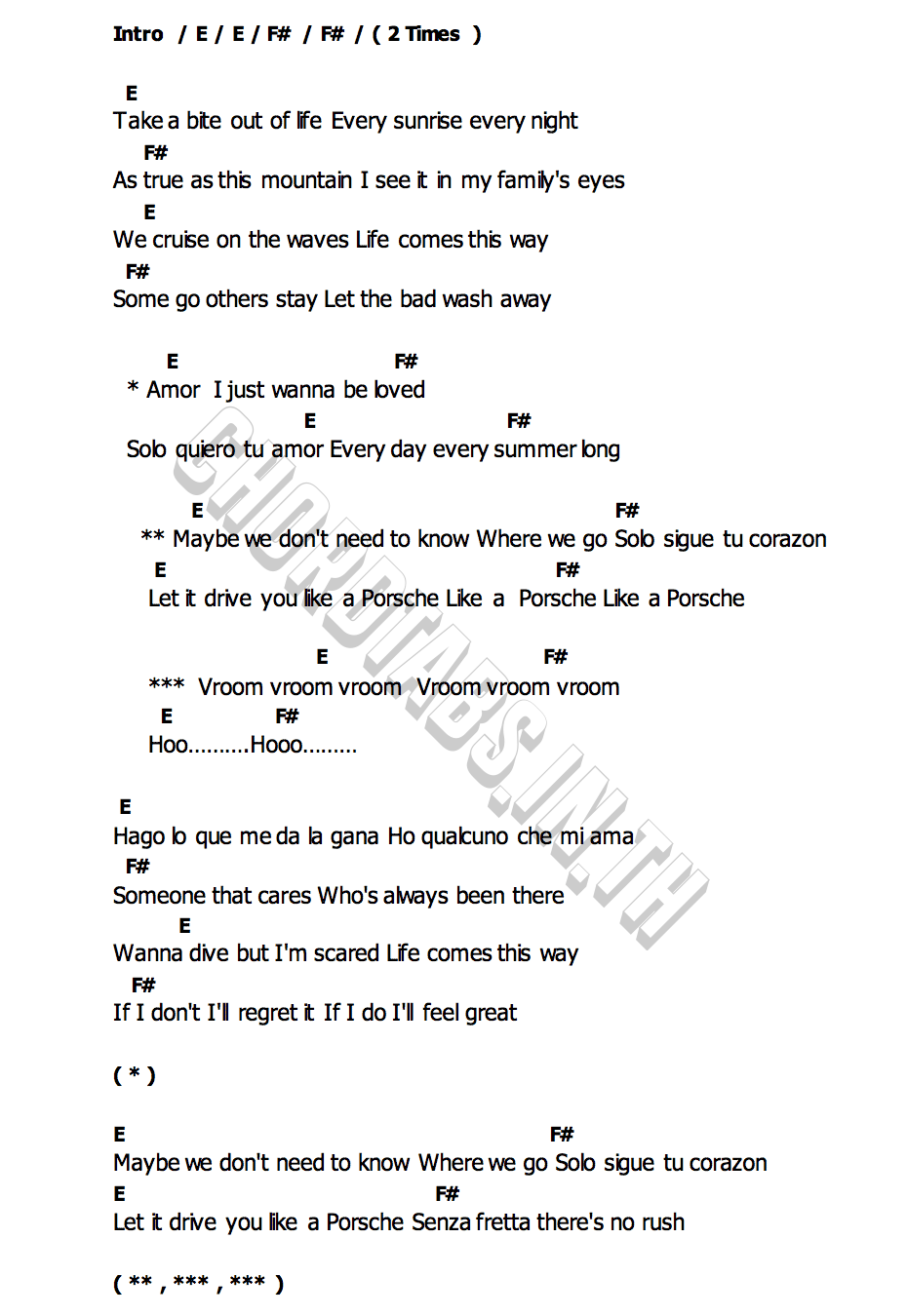 Intro / E / E / F# / F# / ( 2 Times )

E
Take a bite out of life Every sunrise every night
F#
As true as this mountain I see it in my family's eyes
E
We cruise on the waves Life comes this way
F#
Some go others stay Let the bad wash away

E F#
* Amor I just wanna be loved
E F#
Solo quiero tu amor Every day every summer long

E F#
** Maybe we don't need to know Where we go Solo sigue tu corazon
E F#
Let it drive you like a Porsche Like a Porsche Like a Porsche

E F#
*** Vroom vroom vroom Vroom vroom vroom
E F#
Hoo..........Hooo.........

E
Hago lo que me da la gana Ho qualcuno che mi ama
F#
Someone that cares Who's always been there
E
Wanna dive but I'm scared Life comes this way
F#
If I don't I'll regret it If I do I'll feel great

( * )

E F#
Maybe we don't need to know Where we go Solo sigue tu corazon
E F#
Let it drive you like a Porsche Senza fretta there's no rush

( ** , *** , *** )

CHORDTABS.IN.TH